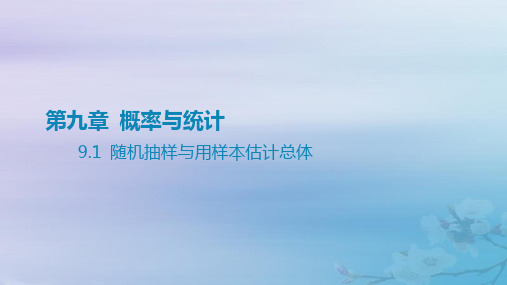 第九章 概率与统计

9.1 随机抽样与用样本估计总体